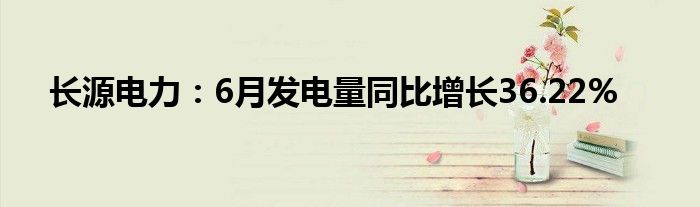 长源电力：6月发电量同比增长36.22%